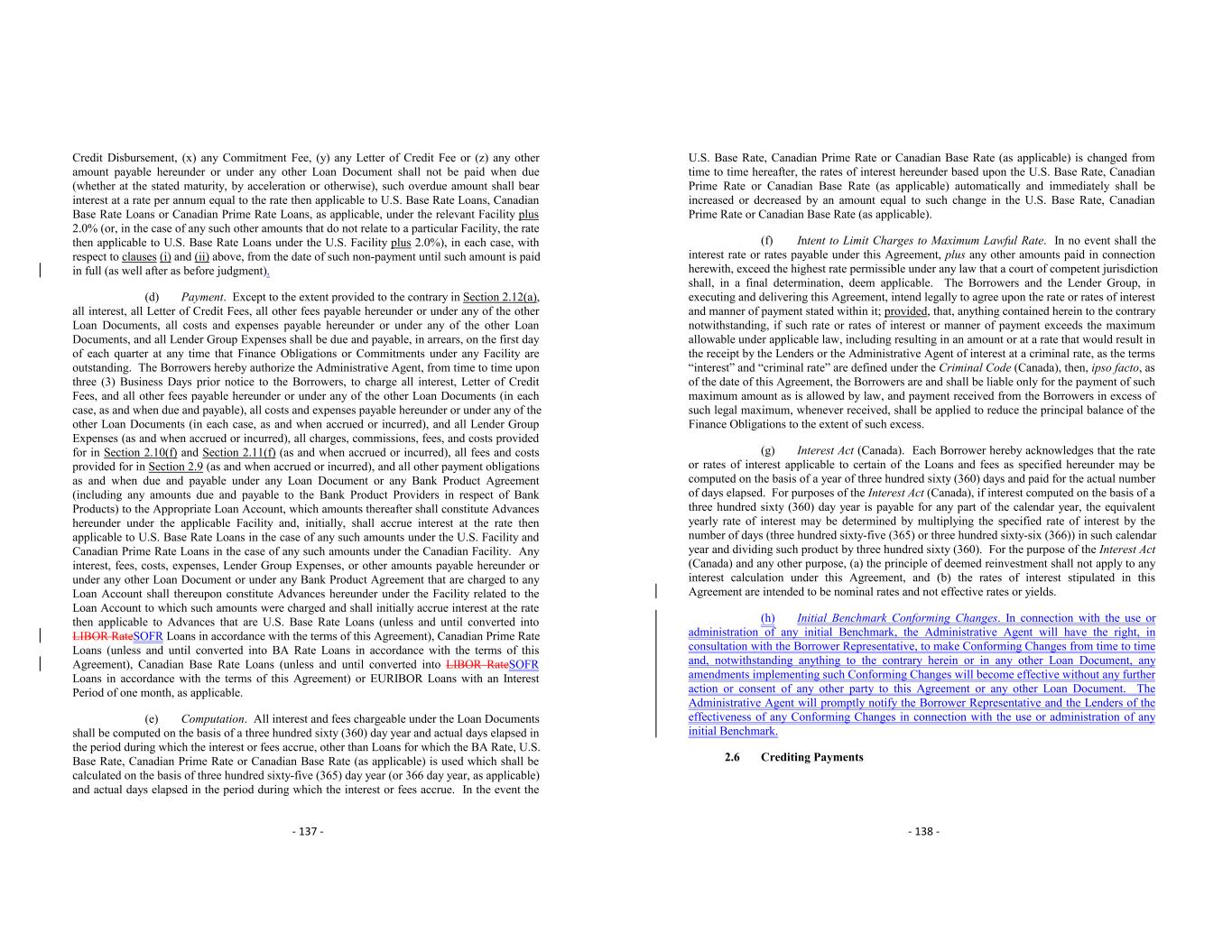 Credit Disbursement, (x) any Commitment Fee, (y) any Letter of Credit Fee or (z) any other amount payable hereunder or under any other Loan Document shall not be paid when due (whether at the stated maturity, by acceleration or otherwise), such overdue amount shall bear interest at a rate per annum equal to the rate then applicable to U.S. Base Rate Loans, Canadian Base Rate Loans or Canadian Prime Rate Loans, as applicable, under the relevant Facility plus 2.0% (or, in the case of any such other amounts that do not relate to a particular Facility, the rate then applicable to U.S. Base Rate Loans under the U.S. Facility plus 2.0%), in each case, with respect to clauses (i) and (ii) above, from the date of such non-payment until such amount is paid in full (as well after as before judgment).

(d) Payment. Except to the extent provided to the contrary in Section 2.12(a), all interest, all Letter of Credit Fees, all other fees payable hereunder or under any of the other Loan Documents, all costs and expenses payable hereunder or under any of the other Loan Documents, and all Lender Group Expenses shall be due and payable, in arrears, on the first day of each quarter at any time that Finance Obligations or Commitments under any Facility are outstanding. The Borrowers hereby authorize the Administrative Agent, from time to time upon three (3) Business Days prior notice to the Borrowers, to charge all interest, Letter of Credit Fees, and all other fees payable hereunder or under any of the other Loan Documents (in each case, as and when due and payable), all costs and expenses payable hereunder or under any of the other Loan Documents (in each case, as and when accrued or incurred), and all Lender Group Expenses (as and when accrued or incurred), all charges, commissions, fees, and costs provided for in Section 2.10(f) and Section 2.11(f) (as and when accrued or incurred), all fees and costs provided for in Section 2.9 (as and when accrued or incurred), and all other payment obligations as and when due and payable under any Loan Document or any Bank Product Agreement (including any amounts due and payable to the Bank Product Providers in respect of Bank Products) to the Appropriate Loan Account, which amounts thereafter shall constitute Advances hereunder under the applicable Facility and, initially, shall accrue interest at the rate then applicable to U.S. Base Rate Loans in the case of any such amounts under the U.S. Facility and Canadian Prime Rate Loans in the case of any such amounts under the Canadian Facility. Any interest, fees, costs, expenses, Lender Group Expenses, or other amounts payable hereunder or under any other Loan Document or under any Bank Product Agreement that are charged to any Loan Account shall thereupon constitute Advances hereunder under the Facility related to the Loan Account to which such amounts were charged and shall initially accrue interest at the rate then applicable to Advances that are U.S. Base Rate Loans (unless and until converted into LIBOR RateSOFR Loans in accordance with the terms of this Agreement), Canadian Prime Rate Loans (unless and until converted into BA Rate Loans in accordance with the terms of this Agreement), Canadian Base Rate Loans (unless and until converted into LIBOR RateSOFR Loans in accordance with the terms of this Agreement) or EURIBOR Loans with an Interest Period of one month, as applicable.

(e) Computation. All interest and fees chargeable under the Loan Documents shall be computed on the basis of a three hundred sixty (360) day year and actual days elapsed in the period during which the interest or fees accrue, other than Loans for which the BA Rate, U.S. Base Rate, Canadian Prime Rate or Canadian Base Rate (as applicable) is used which shall be calculated on the basis of three hundred sixty-five (365) day year (or 366 day year, as applicable) and actual days elapsed in the period during which the interest or fees accrue. In the event the

- 137 -

U.S. Base Rate, Canadian Prime Rate or Canadian Base Rate (as applicable) is changed from time to time hereafter, the rates of interest hereunder based upon the U.S. Base Rate, Canadian Prime Rate or Canadian Base Rate (as applicable) automatically and immediately shall be increased or decreased by an amount equal to such change in the U.S. Base Rate, Canadian Prime Rate or Canadian Base Rate (as applicable).

(f) Intent to Limit Charges to Maximum Lawful Rate. In no event shall the interest rate or rates payable under this Agreement, plus any other amounts paid in connection herewith, exceed the highest rate permissible under any law that a court of competent jurisdiction shall, in a final determination, deem applicable. The Borrowers and the Lender Group, in executing and delivering this Agreement, intend legally to agree upon the rate or rates of interest and manner of payment stated within it; provided, that, anything contained herein to the contrary notwithstanding, if such rate or rates of interest or manner of payment exceeds the maximum allowable under applicable law, including resulting in an amount or at a rate that would result in the receipt by the Lenders or the Administrative Agent of interest at a criminal rate, as the terms "interest" and "criminal rate" are defined under the Criminal Code (Canada), then, ipso facto, as of the date of this Agreement, the Borrowers are and shall be liable only for the payment of such maximum amount as is allowed by law, and payment received from the Borrowers in excess of such legal maximum, whenever received, shall be applied to reduce the principal balance of the Finance Obligations to the extent of such excess.

(g) Interest Act (Canada). Each Borrower hereby acknowledges that the rate or rates of interest applicable to certain of the Loans and fees as specified hereunder may be computed on the basis of a year of three hundred sixty (360) days and paid for the actual number of days elapsed. For purposes of the Interest Act (Canada), if interest computed on the basis of a three hundred sixty (360) day year is payable for any part of the calendar year, the equivalent yearly rate of interest may be determined by multiplying the specified rate of interest by the number of days (three hundred sixty-five (365) or three hundred sixty-six (366)) in such calendar year and dividing such product by three hundred sixty (360). For the purpose of the Interest Act (Canada) and any other purpose, (a) the principle of deemed reinvestment shall not apply to any interest calculation under this Agreement, and (b) the rates of interest stipulated in this Agreement are intended to be nominal rates and not effective rates or yields.

(h) Initial Benchmark Conforming Changes. In connection with the use or administration of any initial Benchmark, the Administrative Agent will have the right, in consultation with the Borrower Representative, to make Conforming Changes from time to time and, notwithstanding anything to the contrary herein or in any other Loan Document, any amendments implementing such Conforming Changes will become effective without any further action or consent of any other party to this Agreement or any other Loan Document. The Administrative Agent will promptly notify the Borrower Representative and the Lenders of the effectiveness of any Conforming Changes in connection with the use or administration of any initial Benchmark.

2.6 Crediting Payments

- 138 -